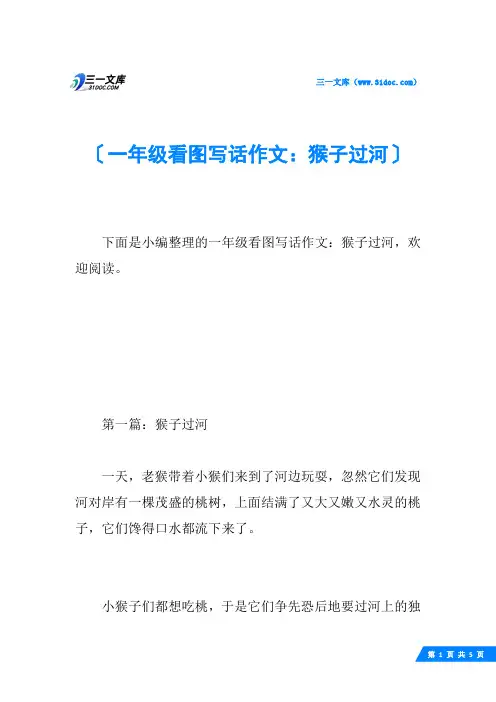 三一文库
31DOC.COM

三一文库（www.31doc.com）

〔一年级看图写话作文：猴子过河〕

下面是小编整理的一年级看图写话作文：猴子过河，欢迎阅读。

第一篇：猴子过河

一天，老猴带着小猴们来到了河边玩耍，忽然它们发现河对岸有一棵茂盛的桃树，上面结满了又大又嫩又水灵的桃子，它们馋得口水都流下来了。

小猴子们都想吃桃，于是它们争先恐后地要过河上的独

第 1 页 共 5 页